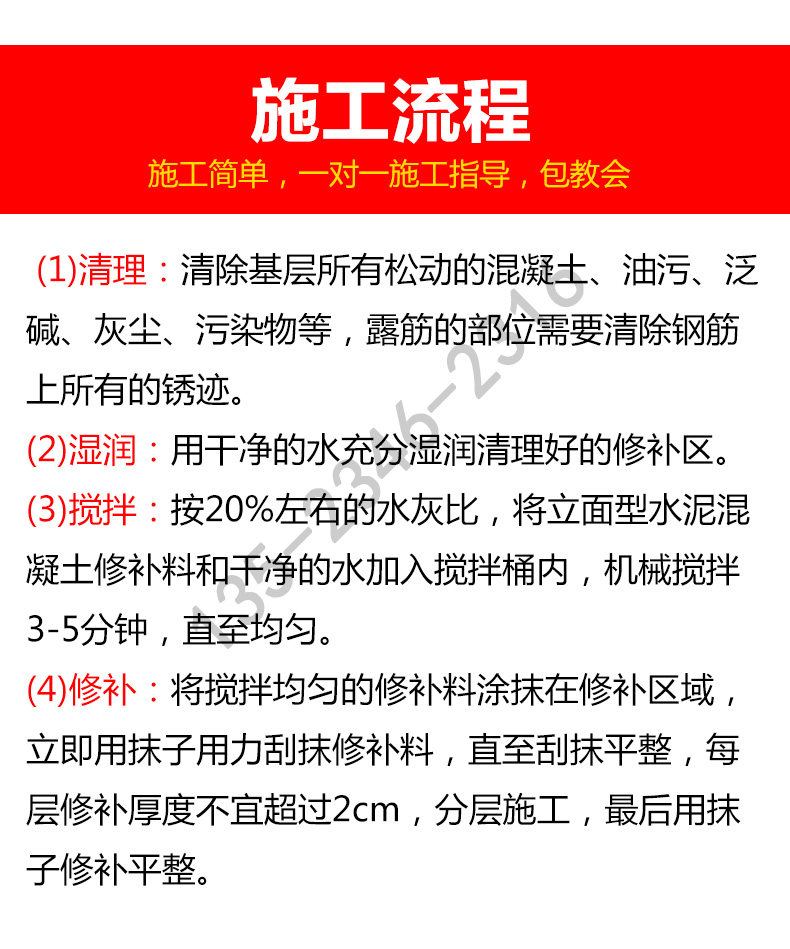 施工流程

施工简单，一对一施工指导，包教会

(1)清理：清除基层所有松动的混凝土、油污、泛碱、灰尘、污染物等，露筋的部位需要清除钢筋上所有的锈迹。

(2)湿润：用干净的水充分湿润清理好的修补区。

(3)搅拌：按20%左右的水灰比，将立面型水泥混凝土修补料和干净的水加入搅拌桶内，机械搅拌3-5分钟，直至均匀。

(4)修补：将搅拌均匀的修补料涂抹在修补区域，立即用抹子用力刮抹修补料，直至刮抹平整，每层修补厚度不宜超过2cm，分层施工，最后用抹子修补平整。

135-2346-2316